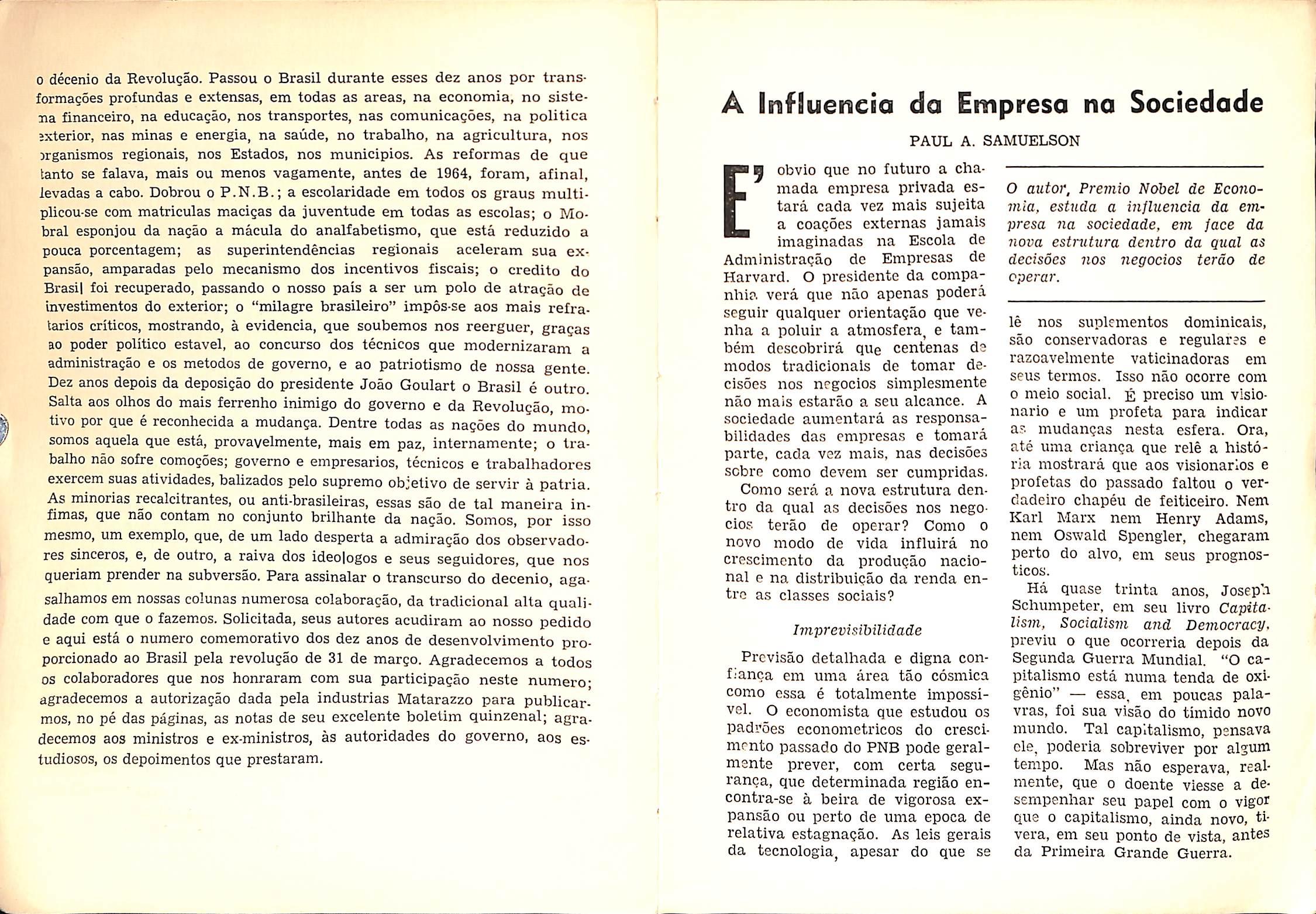 o décenio da Revolução. Passou o Brasil durante esses dez anos por transformações profundas e extensas, em todas as areas, na economia, no sistema financeiro, na educação, nos transportes, nas comunicações, na politica exterior, nas minas e energia, na saúde, no trabalho, na agricultura, nos organismos regionais, nos Estados, nos municipios. As reformas de que tanto se falava, mais ou menos vagamente, antes de 1964, foram, afinal, levadas a cabo. Dobrou o P.N.B.; a escolaridade em todos os graus multiplicou-se com matriculas maciças da juventude em todas as escolas; o Mobral esponjou da nação a mácula do analfabetismo, que está reduzido a pouca porcentagem; as superintendências regionais aceleram sua expansão, amparadas pelo mecanismo dos incentivos fiscais; o credito do Brasil foi recuperado, passando o nosso país a ser um polo de atração de investimentos do exterior; o "milagre brasileiro" impôs-se aos mais refratarios críticos, mostrando, à evidencia, que soubemos nos reerguer, graças ao poder político estavel, ao concurso dos técnicos que modernizaram a administração e os metodos de governo, e ao patriotismo de nossa gente. Dez anos depois da deposição do presidente João Goulart o Brasil é outro. Salta aos olhos do mais ferrenho inimigo do governo e da Revolução, motivo por que é reconhecida a mudança. Dentre todas as nações do mundo, somos aquela que está, provavelmente, mais em paz, internamente; o trabalho não sofre comoções; governo e empresarios, técnicos e trabalhadores exercem suas atividades, balizados pelo supremo objetivo de servir à patria. As minorias recalcitrantes, ou anti-brasileiras, essas são de tal maneira infimas, que não contam no conjunto brilhante da nação. Somos, por isso mesmo, um exemplo, que, de um lado desperta a admiração dos observadores sinceros, e, de outro, a raiva dos ideologos e seus seguidores, que nos queriam prender na subversão. Para assinalar o transcurso do decenio, agasalhamos em nossas colunas numerosa colaboração, da tradicional alta qualidade com que o fazemos. Solicitada, seus autores acudiram ao nosso pedido e aqui está o numero comemorativo dos dez anos de desenvolvimento proporcionado ao Brasil pela revolução de 31 de março. Agradecemos a todos os colaboradores que nos honraram com sua participação neste numero; agradecemos a autorização dada pela industrias Matarazzo para publicarmos, no pé das páginas, as notas de seu excelente boletim quinzenal; agradecemos aos ministros e ex-ministros, às autoridades do governo, aos estudiosos, os depoimentos que prestaram.

A Influencia da Empresa na Sociedade

PAUL A. SAMUELSON

E' obvio que no futuro a chamada empresa privada estará cada vez mais sujeita a coações externas jamais imaginadas na Escola de Administração de Empresas de Harvard. O presidente da companhia verá que não apenas poderá seguir qualquer orientação que venha a poluir a atmosfera, e também descobrirá que centenas de modos tradicionais de tomar decisões nos negocios simplesmente não mais estarão a seu alcance. A sociedade aumentará as responsabilidades das empresas e tomará parte, cada vez mais, nas decisões sobre como devem ser cumpridas.

Como será a nova estrutura dentro da qual as decisões nos negocios terão de operar? Como o novo modo de vida influirá no crescimento da produção nacional e na distribuição da renda entre as classes sociais?

Imprevisibilidade

Previsão detalhada e digna confiança em uma área tão cósmica como essa é totalmente impossivel. O economista que estudou os padrões econometricos do crescimento passado do PNB pode geralmente prever, com certa segurança, que determinada região encontra-se à beira de vigorosa expansão ou perto de uma epoca de relativa estagnação. As leis gerais da tecnologia, apesar do que se

O autor, Premio Nobel de Economia, estuda a influencia da empresa na sociedade, em face da nova estrutura dentro da qual as decisões nos negocios terão de operar.

lê nos suplementos dominicais, são conservadoras e regulares e razoavelmente vaticinadoras em seus termos. Isso não ocorre com o meio social. É preciso um visionario e um profeta para indicar as mudanças nesta esfera. Ora, até uma criança que relê a história mostrará que aos visionarios e profetas do passado faltou o verdadeiro chapéu de feiticeiro. Nem Karl Marx nem Henry Adams, nem Oswald Spengler, chegaram perto do alvo, em seus prognosticos.

Há quase trinta anos, Joseph Schumpeter, em seu livro Capitalism, Socialism and Democracy, previu o que ocorreria depois da Segunda Guerra Mundial. "O capitalismo está numa tenda de oxigênio" — essa, em poucas palavras, foi sua visão do tímido novo mundo. Tal capitalismo, pensava ele, poderia sobreviver por algum tempo. Mas não esperava, realmente, que o doente viesse a desempenhar seu papel com o vigor que o capitalismo, ainda novo, tivera, em seu ponto de vista, antes da Primeira Grande Guerra.